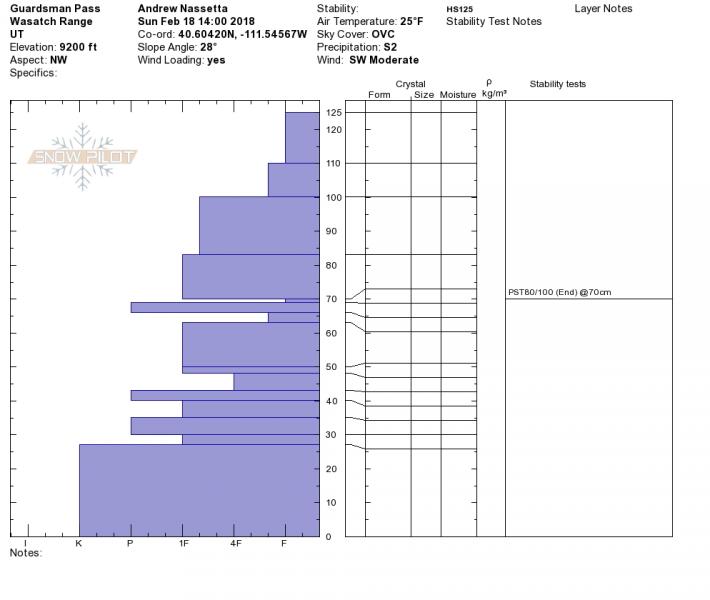 Guardsman Pass
Wasatch Range
UT
Elevation: 9200 ft
Aspect: NW
Specifics:

Andrew Nassetta
Sun Feb 18 14:00 2018
Co-ord: 40.60420N, -111.54567W
Slope Angle: 28°
Wind Loading: yes

Stability:
Air Temperature: 25°F
Sky Cover: OVC
Precipitation: S2
Wind: SW Moderate

HS125
Stability Test Notes

Layer Notes

SNOW PILOT

Crystal
Form Size Moisture
ρ
kg/m³
Stability tests

125
120
110
100
90
80
70
60
50
40
30
20
10
0

PST80/100 (End) @70cm

I K P 1F 4F F
Notes: